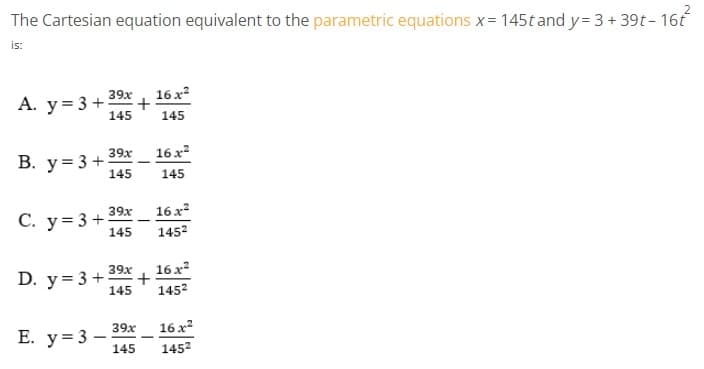 The Cartesian equation equivalent to the parametric equations $x = 145t$ and $y = 3 + 39t - 16t^2$ is:

A. $y = 3 + \frac{39x}{145} + \frac{16x^2}{145}$

B. $y = 3 + \frac{39x}{145} - \frac{16x^2}{145}$

C. $y = 3 + \frac{39x}{145} - \frac{16x^2}{145^2}$

D. $y = 3 + \frac{39x}{145} + \frac{16x^2}{145^2}$

E. $y = 3 - \frac{39x}{145} - \frac{16x^2}{145^2}$